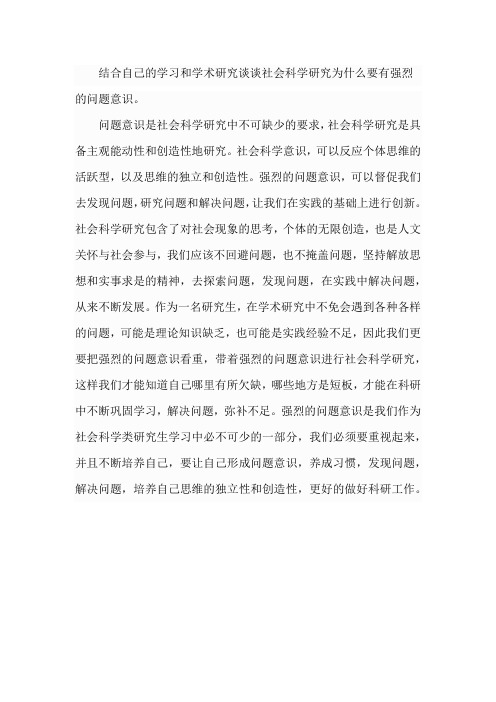 结合自己的学习和学术研究谈谈社会科学研究为什么要有强烈的问题意识。

问题意识是社会科学研究中不可缺少的要求，社会科学研究是具备主观能动性和创造性地研究。社会科学意识，可以反应个体思维的活跃型，以及思维的独立和创造性。强烈的问题意识，可以督促我们去发现问题，研究问题和解决问题，让我们在实践的基础上进行创新。社会科学研究包含了对社会现象的思考，个体的无限创造，也是人文关怀与社会参与，我们应该不回避问题，也不掩盖问题，坚持解放思想和实事求是的精神，去探索问题，发现问题，在实践中解决问题，从来不断发展。作为一名研究生，在学术研究中不免会遇到各种各样的问题，可能是理论知识缺乏，也可能是实践经验不足，因此我们更要把强烈的问题意识看重，带着强烈的问题意识进行社会科学研究，这样我们才能知道自己哪里有所欠缺，哪些地方是短板，才能在科研中不断巩固学习，解决问题，弥补不足。强烈的问题意识是我们作为社会科学类研究生学习中必不可少的一部分，我们必须要重视起来，并且不断培养自己，要让自己形成问题意识，养成习惯，发现问题，解决问题，培养自己思维的独立性和创造性，更好的做好科研工作。